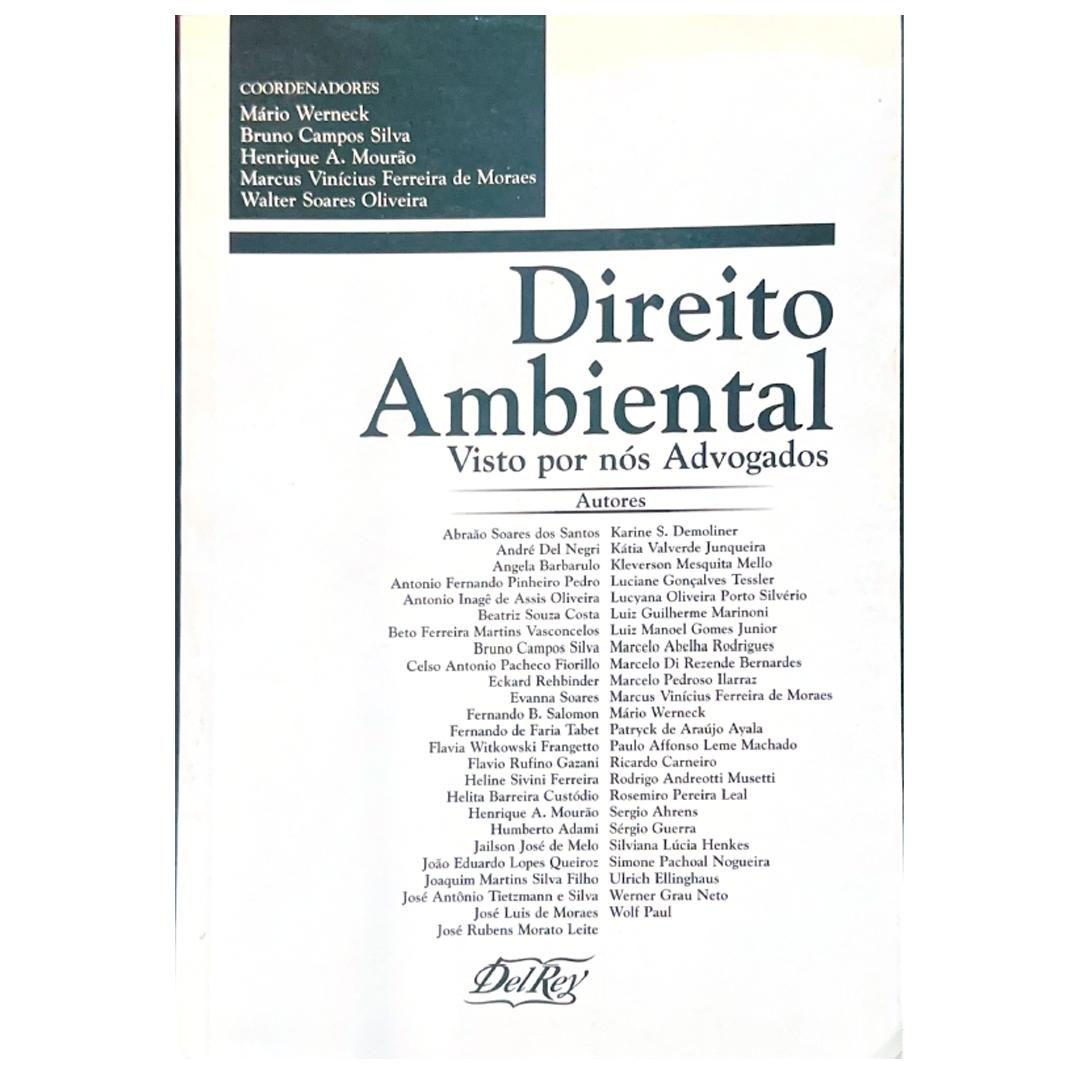 COORDENADORES
Mário Werneck
Bruno Campos Silva
Henrique A. Mourão
Marcus Vinícius Ferreira de Moraes
Walter Soares Oliveira

Direito Ambiental
Visto por nós Advogados

Autores

Abraão Soares dos Santos
André Del Negri
Angela Barbarulo
Antonio Fernando Pinheiro Pedro
Antonio Inagê de Assis Oliveira
Beatriz Souza Costa
Beto Ferreira Martins Vasconcelos
Bruno Campos Silva
Celso Antonio Pacheco Fiorillo
Eckard Rehbinder
Evanna Soares
Fernando B. Salomon
Fernando de Faria Tabet
Flavia Witkowski Frangetto
Flavio Rufino Gazani
Heline Sivini Ferreira
Helita Barreira Custódio
Henrique A. Mourão
Humberto Adami
Jailson José de Melo
João Eduardo Lopes Queiroz
Joaquim Martins Silva Filho
José Antônio Tietzmann e Silva
José Luis de Moraes
José Rubens Morato Leite

Karine S. Demoliner
Kátia Valverde Junqueira
Kleverson Mesquita Mello
Luciane Gonçalves Tessler
Lucyana Oliveira Porto Silvério
Luiz Guilherme Marinoni
Luiz Manoel Gomes Junior
Marcelo Abelha Rodrigues
Marcelo Di Rezende Bernardes
Marcelo Pedroso Ilarraz
Marcus Vinícius Ferreira de Moraes
Mário Werneck
Patryck de Araújo Ayala
Paulo Affonso Leme Machado
Ricardo Carneiro
Rodrigo Andreotti Musetti
Rosemiro Pereira Leal
Sergio Ahrens
Sérgio Guerra
Silviana Lúcia Henkes
Simone Pachoal Nogueira
Ulrich Ellinghaus
Werner Grau Neto
Wolf Paul

DelRey